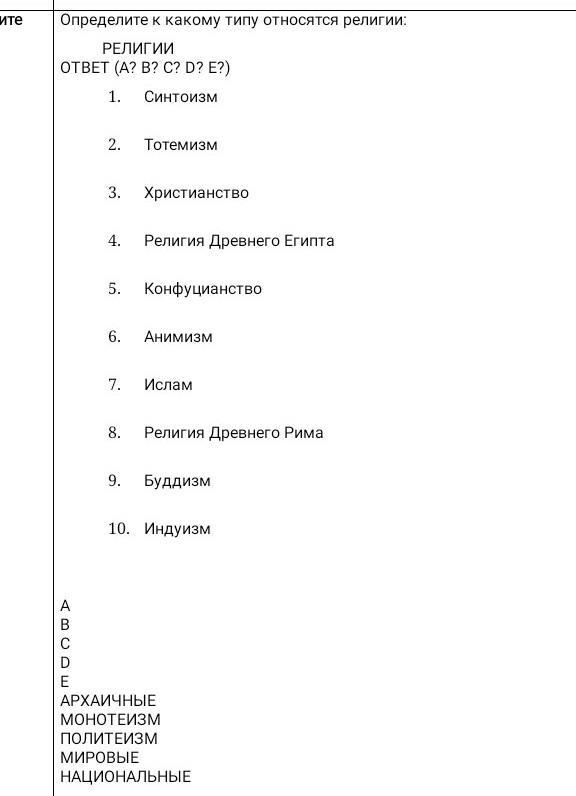 ите

Определите к какому типу относятся религии:

РЕЛИГИИ
ОТВЕТ (A? B? C? D? E?)

1. Синтоизм

2. Тотемизм

3. Христианство

4. Религия Древнего Египта

5. Конфуцианство

6. Анимизм

7. Ислам

8. Религия Древнего Рима

9. Буддизм

10. Индуизм

A
B
C
D
E
АРХАИЧНЫЕ
МОНОТЕИЗМ
ПОЛИТЕИЗМ
МИРОВЫЕ
НАЦИОНАЛЬНЫЕ